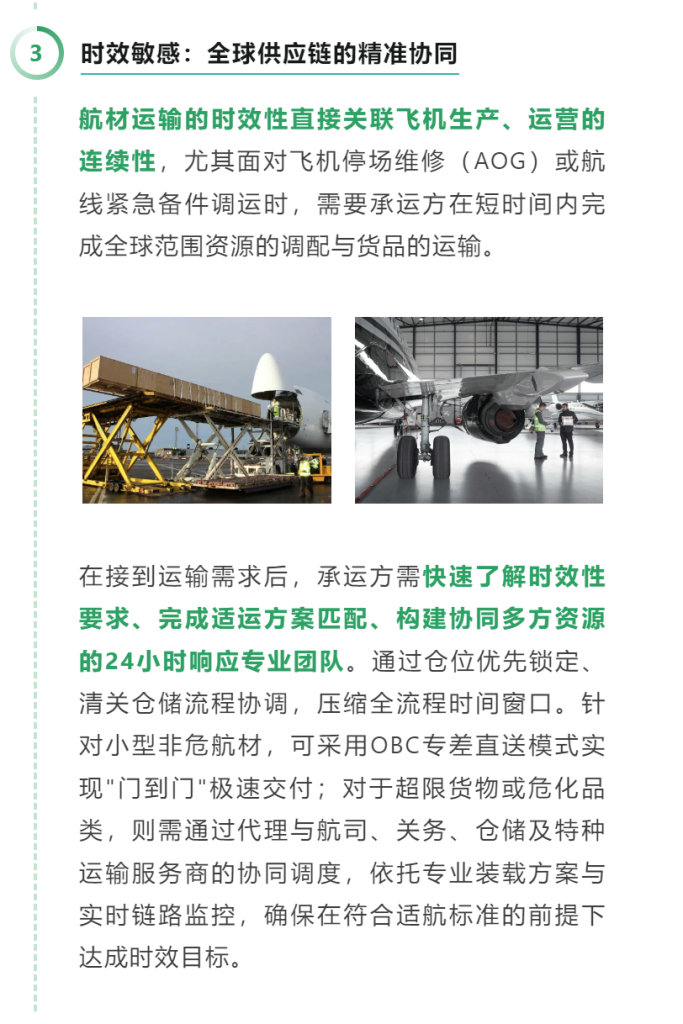 3 时效敏感：全球供应链的精准协同

航材运输的时效性直接关联飞机生产、运营的连续性，尤其面对飞机停场维修（AOG）或航线紧急备件调运时，需要承运方在短时间内完成全球范围资源的调配与货品的运输。

在接到运输需求后，承运方需快速了解时效性要求、完成适运方案匹配、构建协同多方资源的24小时响应专业团队。通过仓位优先锁定、清关仓储流程协调，压缩全流程时间窗口。针对小型非危航材，可采用OBC专差直送模式实现"门到门"极速交付；对于超限货物或危化品类，则需通过代理与航司、关务、仓储及特种运输服务商的协同调度，依托专业装载方案与实时链路监控，确保在符合适航标准的前提下达成时效目标。